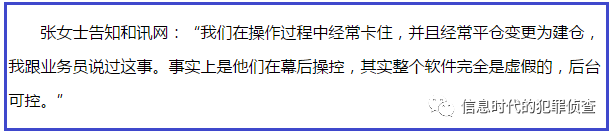 张女士告知和讯网：“我们在操作过程中经常卡住，并且经常平仓变更为建仓，我跟业务员说过这事。事实上是他们在幕后操控，其实整个软件完全是虚假的，后台可控。”

信息时代的犯罪侦查